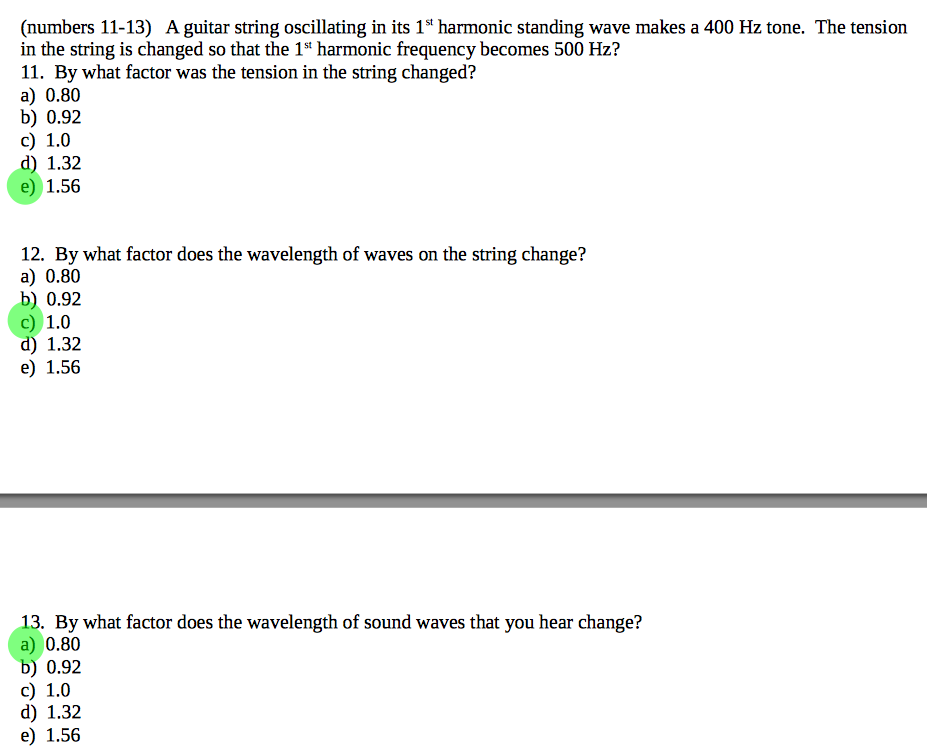 (numbers 11-13) A guitar string oscillating in its 1$^{st}$ harmonic standing wave makes a 400 Hz tone. The tension in the string is changed so that the 1$^{st}$ harmonic frequency becomes 500 Hz?
11. By what factor was the tension in the string changed?
a) 0.80
b) 0.92
c) 1.0
d) 1.32
e) 1.56

12. By what factor does the wavelength of waves on the string change?
a) 0.80
b) 0.92
c) 1.0
d) 1.32
e) 1.56

13. By what factor does the wavelength of sound waves that you hear change?
a) 0.80
b) 0.92
c) 1.0
d) 1.32
e) 1.56